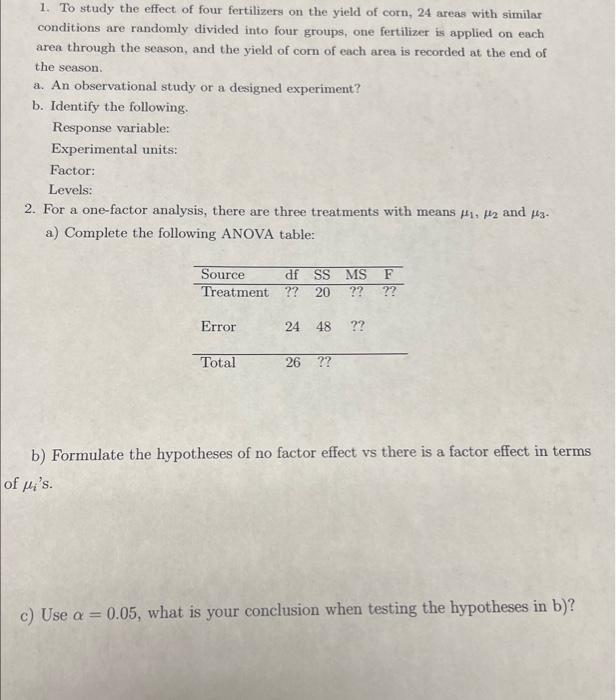 1. To study the effect of four fertilizers on the yield of corn, 24 areas with similar conditions are randomly divided into four groups, one fertilizer is applied on each area through the season, and the yield of corn of each area is recorded at the end of the season.

a. An observational study or a designed experiment?

b. Identify the following.

Response variable:

Experimental units:

Factor:

Levels:

2. For a one-factor analysis, there are three treatments with means $\mu_1$, $\mu_2$ and $\mu_3$.

a) Complete the following ANOVA table:

| Source | df | SS | MS | F |
|---|---|---|---|---|
| Treatment | ?? | 20 | ?? | ?? |
| Error | 24 | 48 | ?? | |
| Total | 26 | ?? | | |

b) Formulate the hypotheses of no factor effect vs there is a factor effect in terms of $\mu_i$'s.

c) Use $\alpha = 0.05$, what is your conclusion when testing the hypotheses in b)?